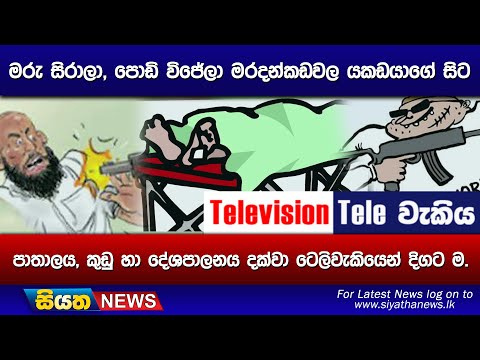 මරු සිරාලා, පොඩි විජේලා මරදන්කඩවල යකඩයාගේ සිට

Television Tele වැකිය

පාතාලය, කුඩු හා දේශපාලනය දක්වා ටෙලිවැකියෙන් දිගට ම.

සියත NEWS

For Latest News log on to www.siyathanews.lk